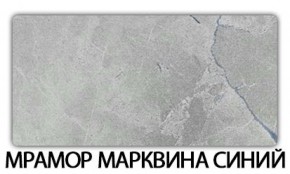 МРАМОР МАРКВИНА СИНИЙ